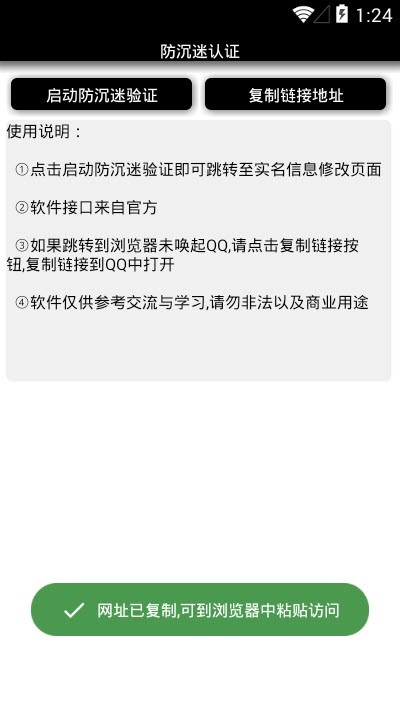 1:24

防沉迷认证

启动防沉迷验证

复制链接地址

使用说明：

①点击启动防沉迷验证即可跳转至实名信息修改页面

②软件接口来自官方

③如果跳转到浏览器未唤起QQ,请点击复制链接按钮,复制链接到QQ中打开

④软件仅供参考交流与学习,请勿非法以及商业用途

网址已复制,可到浏览器中粘贴访问